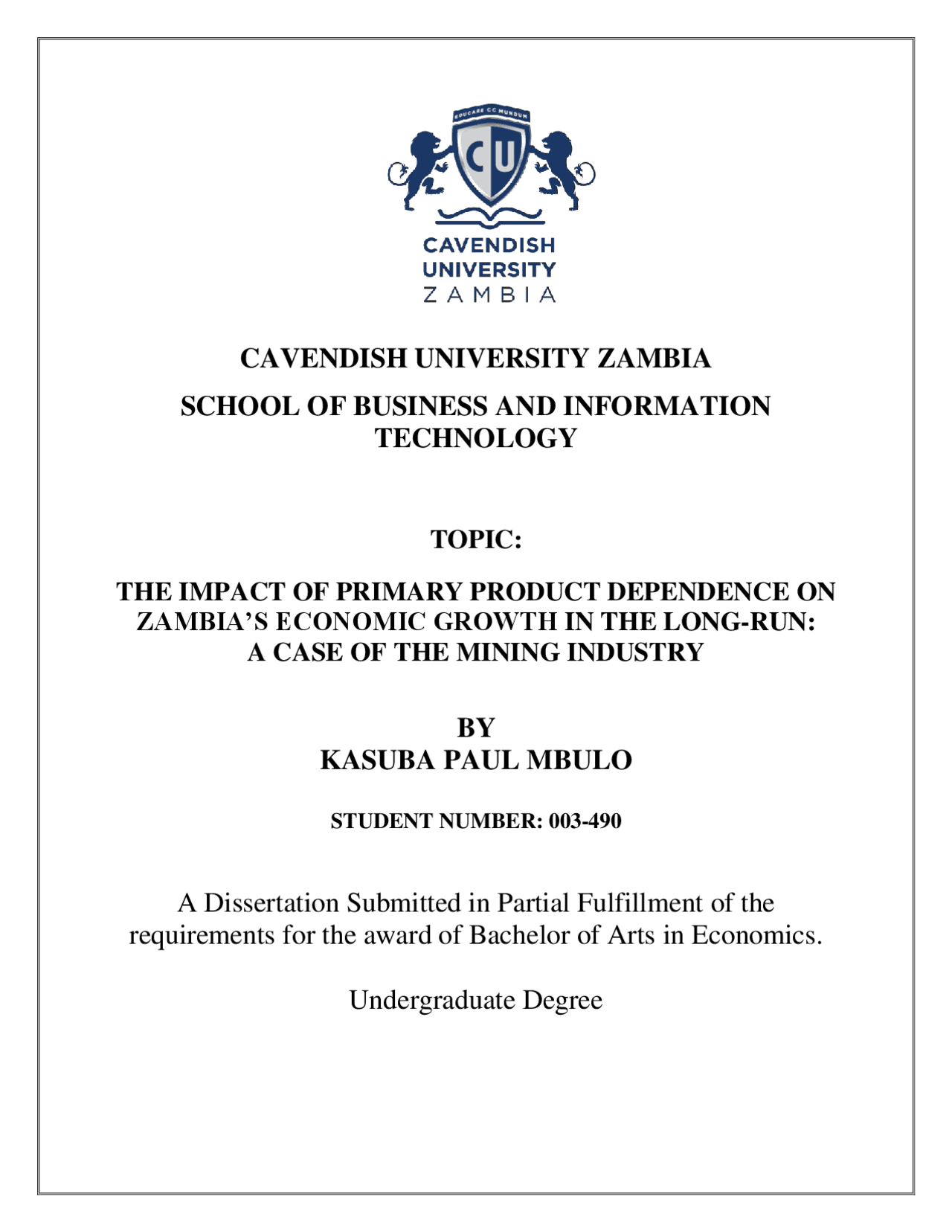 EDUCARE CC MUNDUM

CU

CAVENDISH
UNIVERSITY
ZAMBIA

CAVENDISH UNIVERSITY ZAMBIA

SCHOOL OF BUSINESS AND INFORMATION TECHNOLOGY

TOPIC:

THE IMPACT OF PRIMARY PRODUCT DEPENDENCE ON ZAMBIA'S ECONOMIC GROWTH IN THE LONG-RUN: A CASE OF THE MINING INDUSTRY

BY
KASUBA PAUL MBULO

STUDENT NUMBER: 003-490

A Dissertation Submitted in Partial Fulfillment of the requirements for the award of Bachelor of Arts in Economics.

Undergraduate Degree